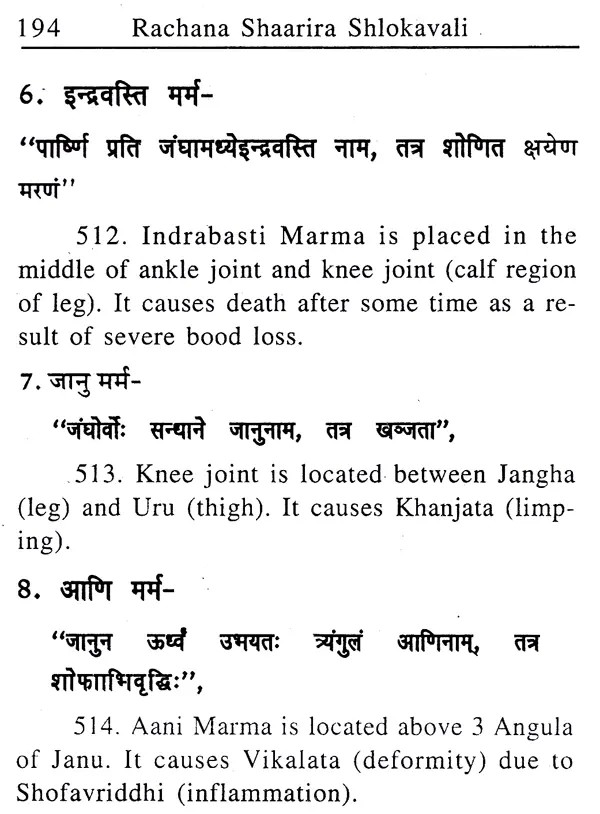 194 Rachana Shaarira Shlokavali

6. इन्द्रवस्ति मर्म-

"पार्ष्णि प्रति जंघामध्येइन्द्रवस्ति नाम, तत्र शोणित क्षयेण मरणं"

512. Indrabasti Marma is placed in the middle of ankle joint and knee joint (calf region of leg). It causes death after some time as a result of severe bood loss.

7. जानु मर्म-

"जंघोर्वोः सन्धाने जानुनाम, तत्र खञ्जता",

513. Knee joint is located between Jangha (leg) and Uru (thigh). It causes Khanjata (limping).

8. आणि मर्म-

"जानुन ऊर्ध्वं उभयतः त्र्यंगुलं आणिनाम, तत्र शोफाभिवृद्धिः",

514. Aani Marma is located above 3 Angula of Janu. It causes Vikalata (deformity) due to Shofavriddhi (inflammation).